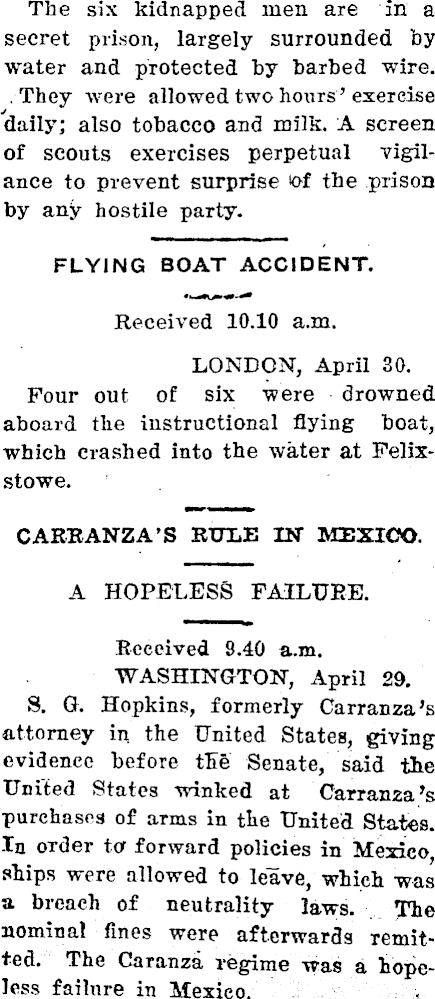 The six kidnapped men are in a secret prison, largely surrounded by water and protected by barbed wire. They were allowed two hours' exercise daily; also tobacco and milk. A screen of scouts exercises perpetual vigilance to prevent surprise of the prison by any hostile party.

FLYING BOAT ACCIDENT.

Received 10.10 a.m.

LONDON, April 30.

Four out of six were drowned aboard the instructional flying boat, which crashed into the water at Felixstowe.

CARRANZA'S RULE IN MEXICO.

A HOPELESS FAILURE.

Received 9.40 a.m.

WASHINGTON, April 29.

S. G. Hopkins, formerly Carranza's attorney in the United States, giving evidence before the Senate, said the United States winked at Carranza's purchases of arms in the United States. In order to forward policies in Mexico, ships were allowed to leave, which was a breach of neutrality laws. The nominal fines were afterwards remitted. The Caranza regime was a hopeless failure in Mexico.